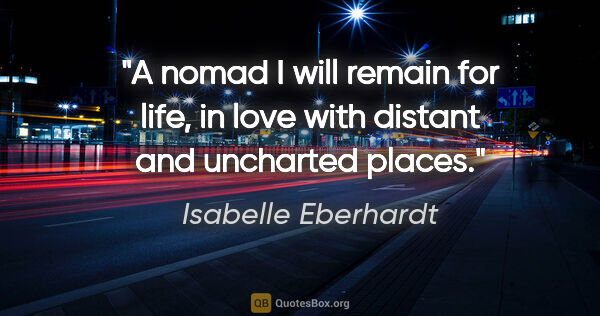 "A nomad I will remain for life, in love with distant and uncharted places."

Isabelle Eberhardt

QB QuotesBox.org